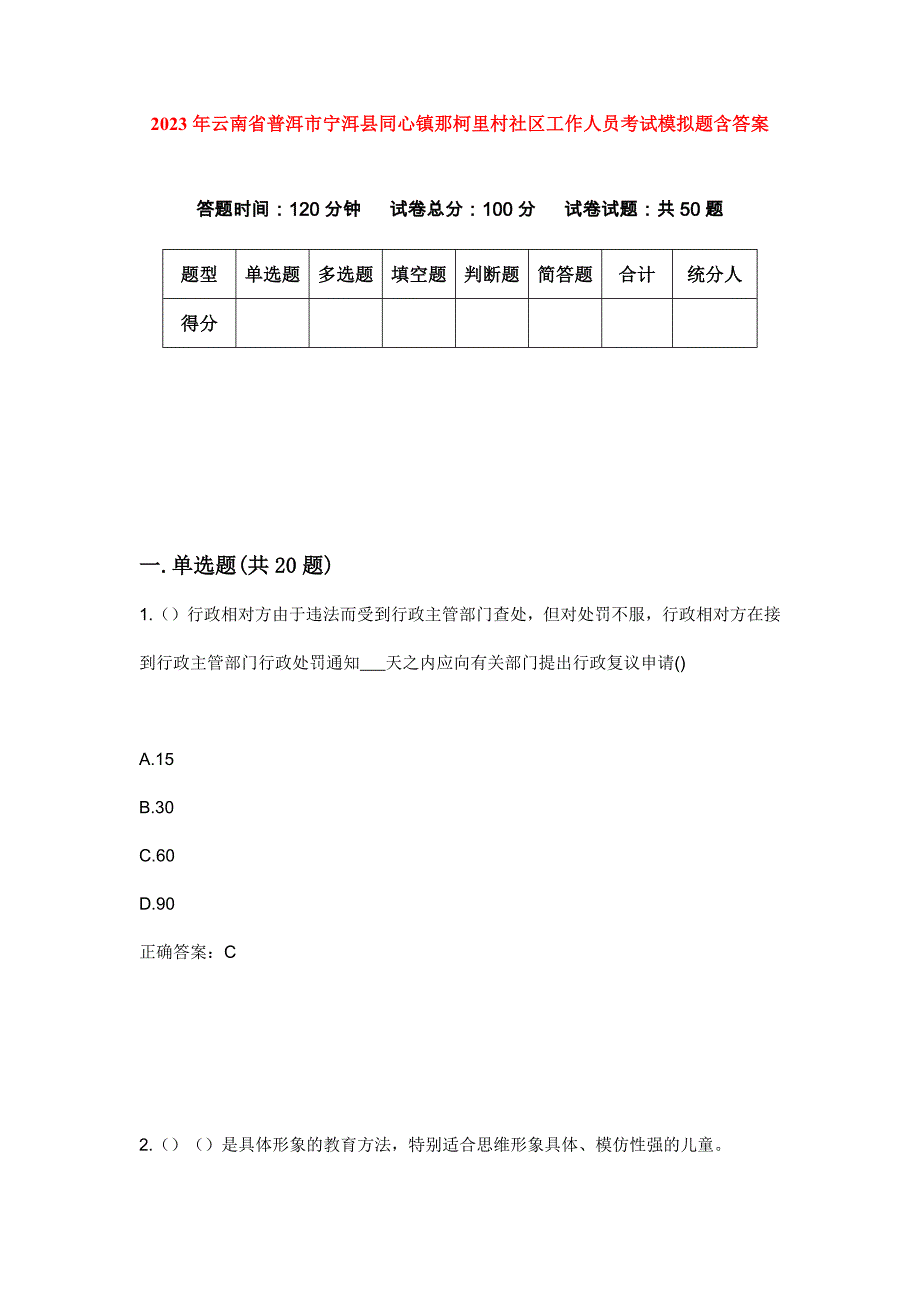 2023年云南省普洱市宁洱县同心镇那柯里村社区工作人员考试模拟题含答案

答题时间：120分钟　试卷总分：100分　试卷试题：共50题

| 题型 | 单选题 | 多选题 | 填空题 | 判断题 | 简答题 | 合计 | 统分人 |
|---|---|---|---|---|---|---|---|
| 得分 | | | | | | | |

一.单选题(共20题)

1.（）行政相对方由于违法而受到行政主管部门查处，但对处罚不服，行政相对方在接到行政主管部门行政处罚通知___天之内应向有关部门提出行政复议申请()

A.15

B.30

C.60

D.90

正确答案：C

2.（）（）是具体形象的教育方法，特别适合思维形象具体、模仿性强的儿童。